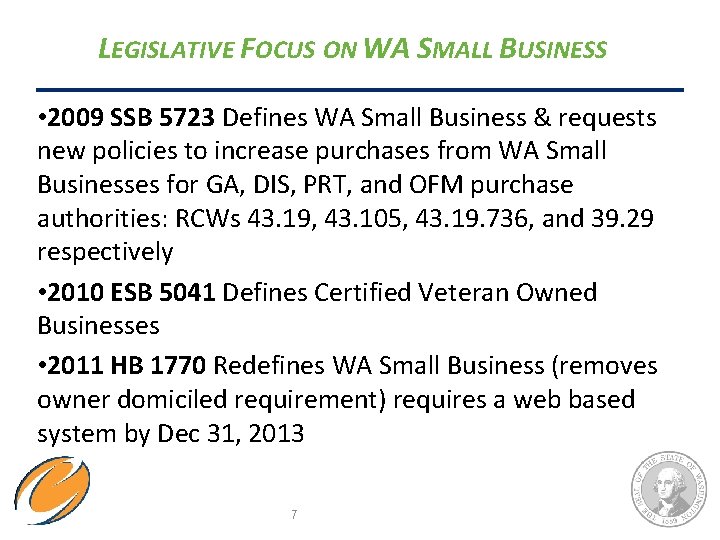 LEGISLATIVE FOCUS ON WA SMALL BUSINESS

•2009 SSB 5723 Defines WA Small Business & requests new policies to increase purchases from WA Small Businesses for GA, DIS, PRT, and OFM purchase authorities: RCWs 43.19, 43.105, 43.19.736, and 39.29 respectively

•2010 ESB 5041 Defines Certified Veteran Owned Businesses

•2011 HB 1770 Redefines WA Small Business (removes owner domiciled requirement) requires a web based system by Dec 31, 2013

7

THE SEAL OF THE STATE OF WASHINGTON 1889